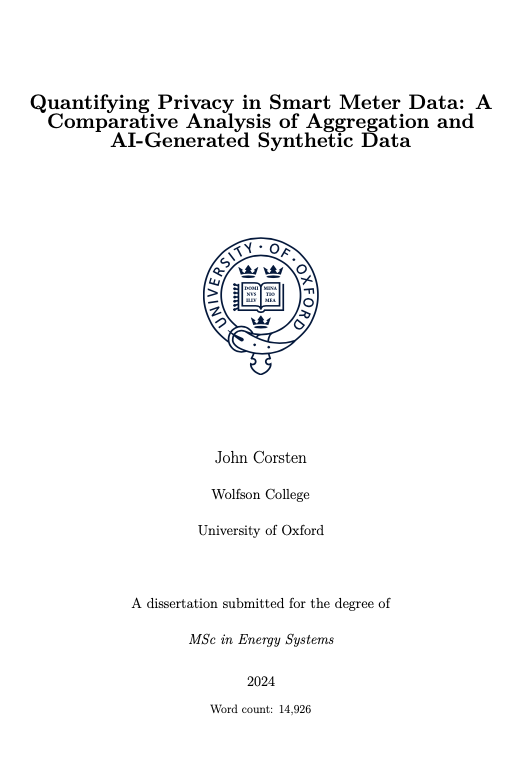 Quantifying Privacy in Smart Meter Data: A Comparative Analysis of Aggregation and AI-Generated Synthetic Data

UNIVERSITY · OF · OXFORD

DOMI NVS ILLV MINA TIO MEA

John Corsten

Wolfson College

University of Oxford

A dissertation submitted for the degree of

MSc in Energy Systems

2024

Word count: 14,926